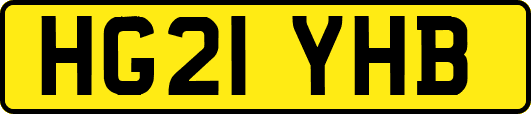 HG21 YHB